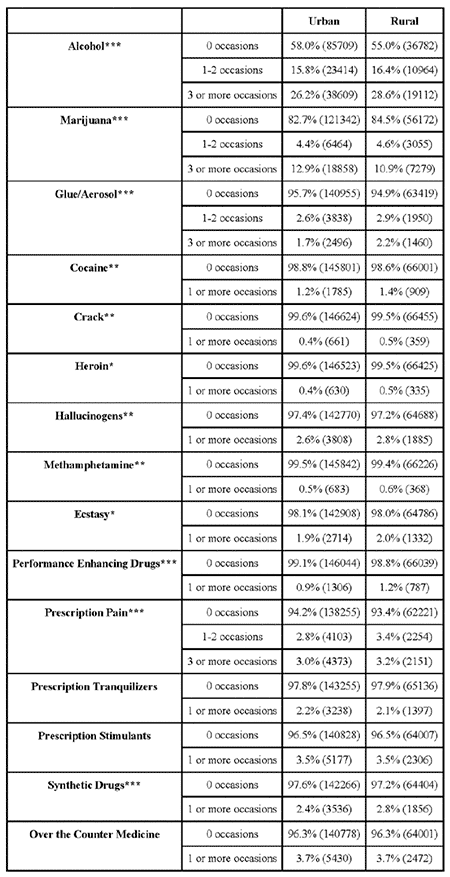 | | | Urban | Rural |
|---|---|---|---|
| Alcohol*** | 0 occasions | 58.0% (85709) | 55.0% (36782) |
| | 1-2 occasions | 15.8% (23414) | 16.4% (10964) |
| | 3 or more occasions | 26.2% (38609) | 28.6% (19112) |
| Marijuana*** | 0 occasions | 82.7% (121342) | 84.5% (56172) |
| | 1-2 occasions | 4.4% (6464) | 4.6% (3055) |
| | 3 or more occasions | 12.9% (18858) | 10.9% (7279) |
| Glue/Aerosol*** | 0 occasions | 95.7% (140955) | 94.9% (63419) |
| | 1-2 occasions | 2.6% (3838) | 2.9% (1950) |
| | 3 or more occasions | 1.7% (2496) | 2.2% (1460) |
| Cocaine** | 0 occasions | 98.8% (145801) | 98.6% (66001) |
| | 1 or more occasions | 1.2% (1785) | 1.4% (909) |
| Crack** | 0 occasions | 99.6% (146624) | 99.5% (66455) |
| | 1 or more occasions | 0.4% (661) | 0.5% (359) |
| Heroin* | 0 occasions | 99.6% (146523) | 99.5% (66425) |
| | 1 or more occasions | 0.4% (630) | 0.5% (335) |
| Hallucinogens** | 0 occasions | 97.4% (142770) | 97.2% (64688) |
| | 1 or more occasions | 2.6% (3808) | 2.8% (1885) |
| Methamphetamine** | 0 occasions | 99.5% (145842) | 99.4% (66226) |
| | 1 or more occasions | 0.5% (683) | 0.6% (368) |
| Ecstasy* | 0 occasions | 98.1% (142908) | 98.0% (64786) |
| | 1 or more occasions | 1.9% (2714) | 2.0% (1332) |
| Performance Enhancing Drugs*** | 0 occasions | 99.1% (146044) | 98.8% (66039) |
| | 1 or more occasions | 0.9% (1306) | 1.2% (787) |
| Prescription Pain*** | 0 occasions | 94.2% (138255) | 93.4% (62221) |
| | 1-2 occasions | 2.8% (4103) | 3.4% (2254) |
| | 3 or more occasions | 3.0% (4373) | 3.2% (2151) |
| Prescription Tranquilizers | 0 occasions | 97.8% (143255) | 97.9% (65136) |
| | 1 or more occasions | 2.2% (3238) | 2.1% (1397) |
| Prescription Stimulants | 0 occasions | 96.5% (140828) | 96.5% (64007) |
| | 1 or more occasions | 3.5% (5177) | 3.5% (2306) |
| Synthetic Drugs*** | 0 occasions | 97.6% (142266) | 97.2% (64404) |
| | 1 or more occasions | 2.4% (3536) | 2.8% (1856) |
| Over the Counter Medicine | 0 occasions | 96.3% (140778) | 96.3% (64001) |
| | 1 or more occasions | 3.7% (5430) | 3.7% (2472) |